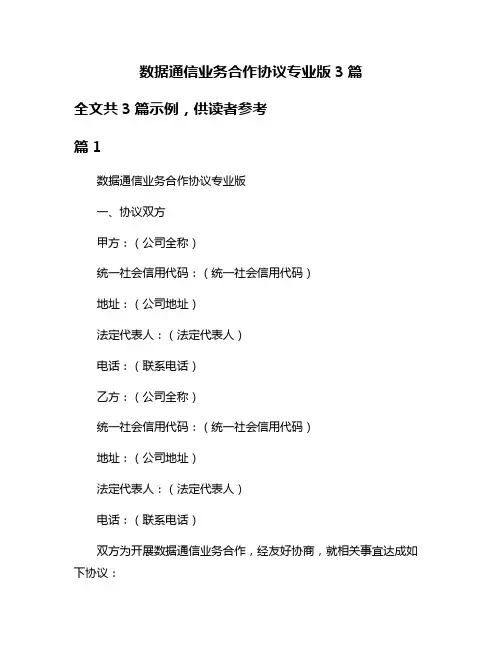 数据通信业务合作协议专业版 3 篇

全文共 3 篇示例，供读者参考

篇 1

数据通信业务合作协议专业版

一、协议双方

甲方：（公司全称）

统一社会信用代码：（统一社会信用代码）

地址：（公司地址）

法定代表人：（法定代表人）

电话：（联系电话）

乙方：（公司全称）

统一社会信用代码：（统一社会信用代码）

地址：（公司地址）

法定代表人：（法定代表人）

电话：（联系电话）

双方为开展数据通信业务合作，经友好协商，就相关事宜达成如下协议：